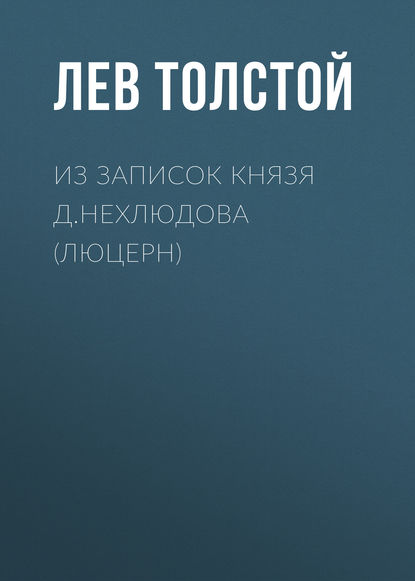 ЛЕВ ТОЛСТОЙ

ИЗ ЗАПИСОК КНЯЗЯ Д.НЕХЛЮДОВА (ЛЮЦЕРН)